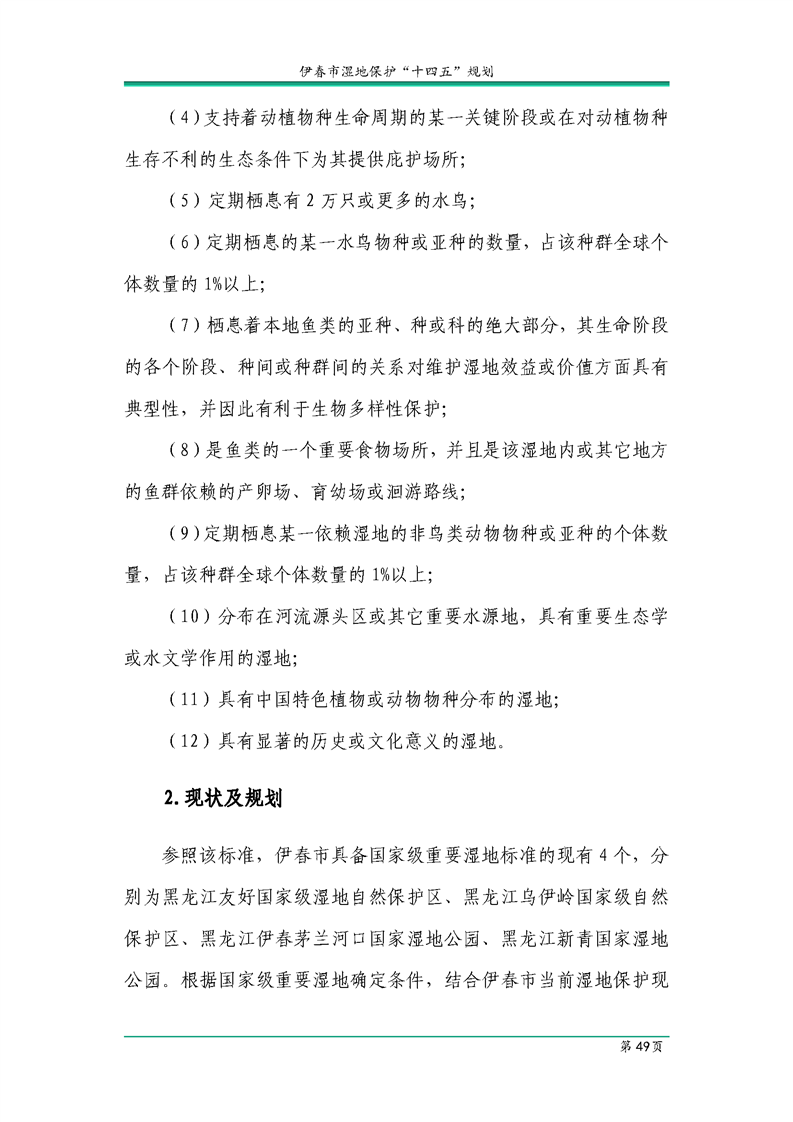 伊春市湿地保护“十四五”规划

（4）支持着动植物种生命周期的某一关键阶段或在对动植物种生存不利的生态条件下为其提供庇护场所;

（5）定期栖息有 2 万只或更多的水鸟;

（6）定期栖息的某一水鸟物种或亚种的数量，占该种群全球个体数量的 1%以上;

（7）栖息着本地鱼类的亚种、种或科的绝大部分，其生命阶段的各个阶段、种间或种群间的关系对维护湿地效益或价值方面具有典型性，并因此有利于生物多样性保护;

（8）是鱼类的一个重要食物场所，并且是该湿地内或其它地方的鱼群依赖的产卵场、育幼场或洄游路线;

（9）定期栖息某一依赖湿地的非鸟类动物物种或亚种的个体数量，占该种群全球个体数量的 1%以上;

（10）分布在河流源头区或其它重要水源地，具有重要生态学或水文学作用的湿地;

（11）具有中国特色植物或动物物种分布的湿地;

（12）具有显著的历史或文化意义的湿地。

2. 现状及规划

参照该标准，伊春市具备国家级重要湿地标准的现有 4 个，分别为黑龙江友好国家级湿地自然保护区、黑龙江乌伊岭国家级自然保护区、黑龙江伊春茅兰河口国家湿地公园、黑龙江新青国家湿地公园。根据国家级重要湿地确定条件，结合伊春市当前湿地保护现

第 49 页